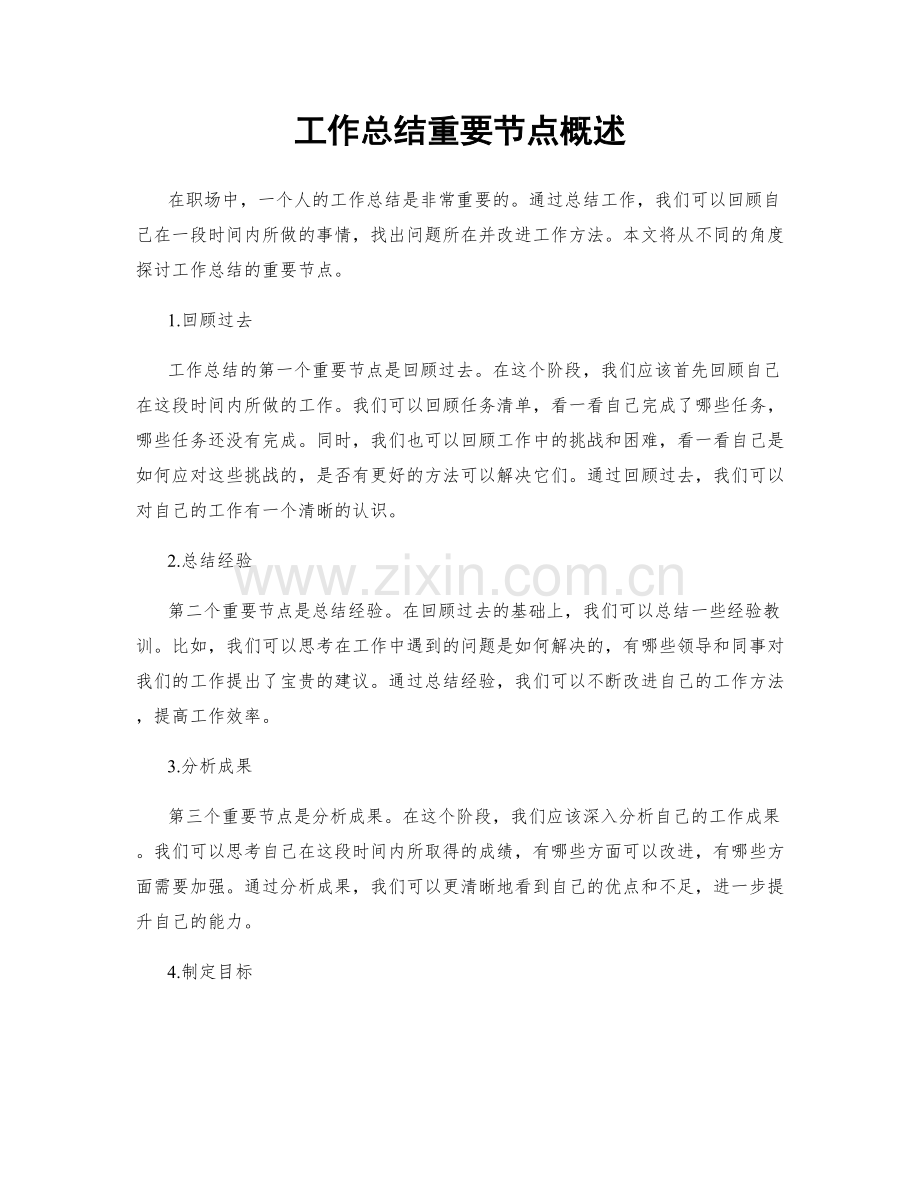 工作总结重要节点概述

在职场中，一个人的工作总结是非常重要的。通过总结工作，我们可以回顾自己在一段时间内所做的事情，找出问题所在并改进工作方法。本文将从不同的角度探讨工作总结的重要节点。

1.回顾过去

工作总结的第一个重要节点是回顾过去。在这个阶段，我们应该首先回顾自己在这段时间内所做的工作。我们可以回顾任务清单，看一看自己完成了哪些任务，哪些任务还没有完成。同时，我们也可以回顾工作中的挑战和困难，看一看自己是如何应对这些挑战的，是否有更好的方法可以解决它们。通过回顾过去，我们可以对自己的工作有一个清晰的认识。

2.总结经验

www.zixin.com.cn

第二个重要节点是总结经验。在回顾过去的基础上，我们可以总结一些经验教训。比如，我们可以思考在工作中遇到的问题是如何解决的，有哪些领导和同事对我们的工作提出了宝贵的建议。通过总结经验，我们可以不断改进自己的工作方法，提高工作效率。

3.分析成果

第三个重要节点是分析成果。在这个阶段，我们应该深入分析自己的工作成果。我们可以思考自己在这段时间内所取得的成绩，有哪些方面可以改进，有哪些方面需要加强。通过分析成果，我们可以更清晰地看到自己的优点和不足，进一步提升自己的能力。

4.制定目标